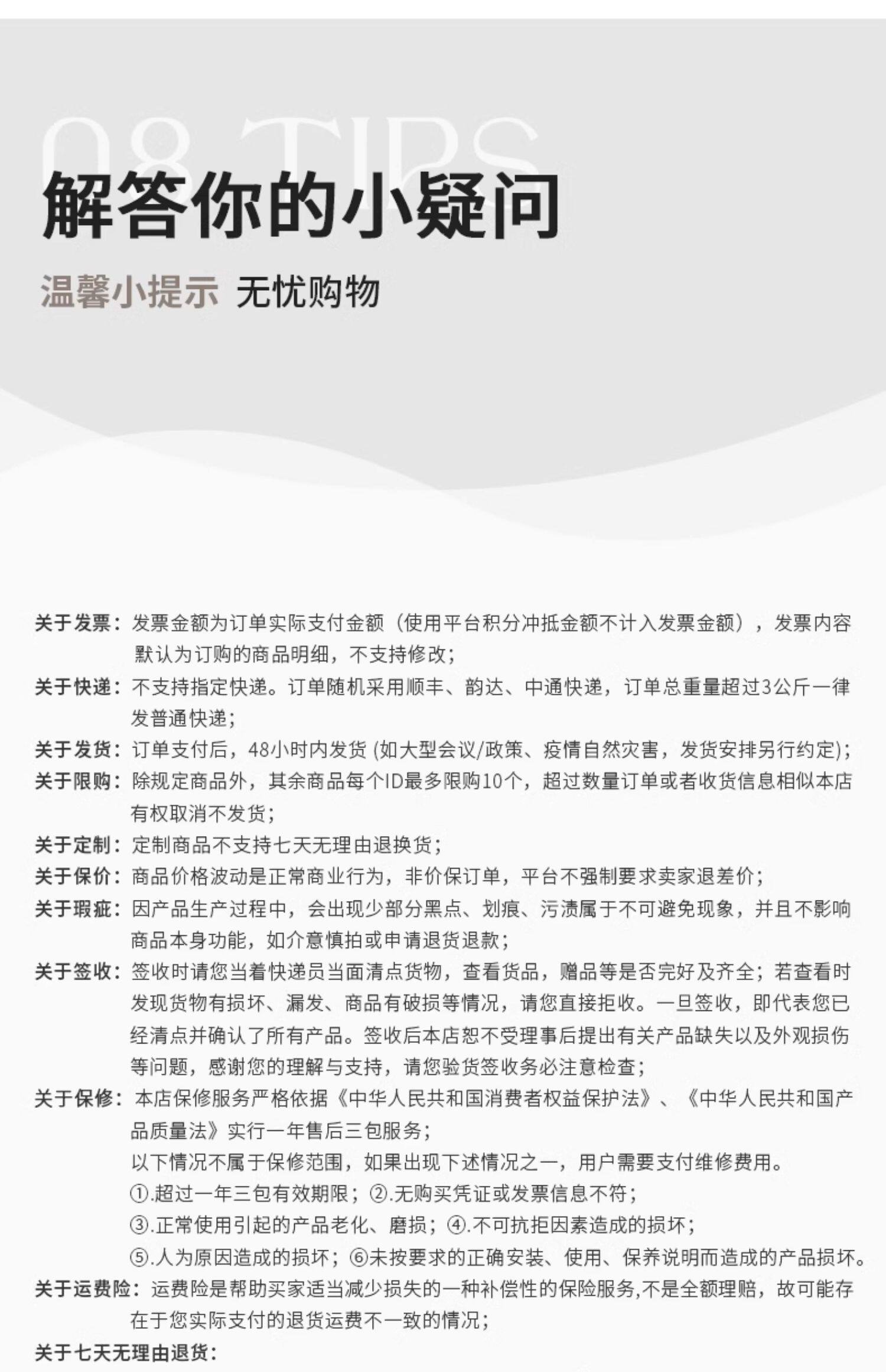 08 TIPS

解答你的小疑问

温馨小提示 无忧购物

关于发票：发票金额为订单实际支付金额（使用平台积分冲抵金额不计入发票金额），发票内容默认为订购的商品明细，不支持修改；

关于快递：不支持指定快递。订单随机采用顺丰、韵达、中通快递，订单总重量超过3公斤一律发普通快递；

关于发货：订单支付后，48小时内发货 (如大型会议/政策、疫情自然灾害，发货安排另行约定)；

关于限购：除规定商品外，其余商品每个ID最多限购10个，超过数量订单或者收货信息相似本店有权取消不发货；

关于定制：定制商品不支持七天无理由退换货；

关于保价：商品价格波动是正常商业行为，非价保订单，平台不强制要求卖家退差价；

关于瑕疵：因产品生产过程中，会出现少部分黑点、划痕、污渍属于不可避免现象，并且不影响商品本身功能，如介意慎拍或申请退货退款；

关于签收：签收时请您当着快递员当面清点货物，查看货品，赠品等是否完好及齐全；若查看时发现货物有损坏、漏发、商品有破损等情况，请您直接拒收。一旦签收，即代表您已经清点并确认了所有产品。签收后本店恕不受理事后提出有关产品缺失以及外观损伤等问题，感谢您的理解与支持，请您验货签收务必注意检查；

关于保修：本店保修服务严格依据《中华人民共和国消费者权益保护法》、《中华人民共和国产品质量法》实行一年售后三包服务；
以下情况不属于保修范围，如果出现下述情况之一，用户需要支付维修费用。
①.超过一年三包有效期限；②.无购买凭证或发票信息不符；
③.正常使用引起的产品老化、磨损；④.不可抗拒因素造成的损坏；
⑤.人为原因造成的损坏；⑥未按要求的正确安装、使用、保养说明而造成的产品损坏。

关于运费险：运费险是帮助买家适当减少损失的一种补偿性的保险服务,不是全额理赔，故可能存在于您实际支付的退货运费不一致的情况；

关于七天无理由退货：